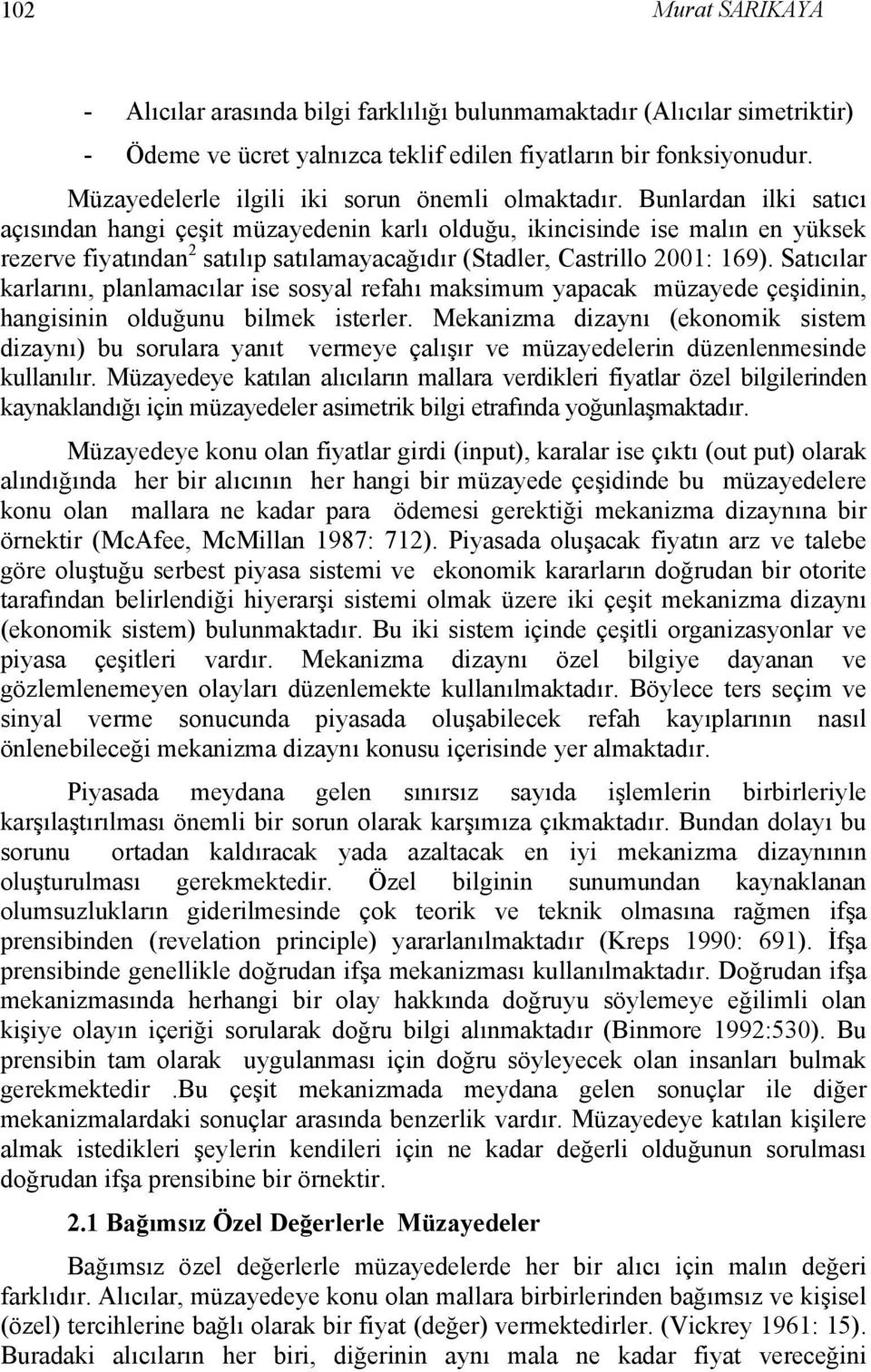 102 Murat SARIKAYA

- Alıcılar arasında bilgi farklılığı bulunmamaktadır (Alıcılar simetriktir)
- Ödeme ve ücret yalnızca teklif edilen fiyatların bir fonksiyonudur.

Müzayedelerle ilgili iki sorun önemli olmaktadır. Bunlardan ilki satıcı açısından hangi çeşit müzayedenin karlı olduğu, ikincisinde ise malın en yüksek rezerve fiyatından$^2$ satılıp satılamayacağıdır (Stadler, Castrillo 2001: 169). Satıcılar karlarını, planlamacılar ise sosyal refahı maksimum yapacak müzayede çeşidinin, hangisinin olduğunu bilmek isterler. Mekanizma dizaynı (ekonomik sistem dizaynı) bu sorulara yanıt vermeye çalışır ve müzayedelerin düzenlenmesinde kullanılır. Müzayedeye katılan alıcıların mallara verdikleri fiyatlar özel bilgilerinden kaynaklandığı için müzayedeler asimetrik bilgi etrafında yoğunlaşmaktadır.

Müzayedeye konu olan fiyatlar girdi (input), karalar ise çıktı (out put) olarak alındığında her bir alıcının her hangi bir müzayede çeşidinde bu müzayedelere konu olan mallara ne kadar para ödemesi gerektiği mekanizma dizaynına bir örnektir (McAfee, McMillan 1987: 712). Piyasada oluşacak fiyatın arz ve talebe göre oluştuğu serbest piyasa sistemi ve ekonomik kararların doğrudan bir otorite tarafından belirlendiği hiyerarşi sistemi olmak üzere iki çeşit mekanizma dizaynı (ekonomik sistem) bulunmaktadır. Bu iki sistem içinde çeşitli organizasyonlar ve piyasa çeşitleri vardır. Mekanizma dizaynı özel bilgiye dayanan ve gözlemlenemeyen olayları düzenlemekte kullanılmaktadır. Böylece ters seçim ve sinyal verme sonucunda piyasada oluşabilecek refah kayıplarının nasıl önlenebileceği mekanizma dizaynı konusu içerisinde yer almaktadır.

Piyasada meydana gelen sınırsız sayıda işlemlerin birbirleriyle karşılaştırılması önemli bir sorun olarak karşımıza çıkmaktadır. Bundan dolayı bu sorunu ortadan kaldıracak yada azaltacak en iyi mekanizma dizaynının oluşturulması gerekmektedir. Özel bilginin sunumundan kaynaklanan olumsuzlukların giderilmesinde çok teorik ve teknik olmasına rağmen ifşa prensibinden (revelation principle) yararlanılmaktadır (Kreps 1990: 691). İfşa prensibinde genellikle doğrudan ifşa mekanizması kullanılmaktadır. Doğrudan ifşa mekanizmasında herhangi bir olay hakkında doğruyu söylemeye eğilimli olan kişiye olayın içeriği sorularak doğru bilgi alınmaktadır (Binmore 1992:530). Bu prensibin tam olarak uygulanması için doğru söyleyecek olan insanları bulmak gerekmektedir .Bu çeşit mekanizmada meydana gelen sonuçlar ile diğer mekanizmalardaki sonuçlar arasında benzerlik vardır. Müzayedeye katılan kişilere almak istedikleri şeylerin kendileri için ne kadar değerli olduğunun sorulması doğrudan ifşa prensibine bir örnektir.

2.1 Bağımsız Özel Değerlerle Müzayedeler

Bağımsız özel değerlerle müzayedelerde her bir alıcı için malın değeri farklıdır. Alıcılar, müzayedeye konu olan mallara birbirlerinden bağımsız ve kişisel (özel) tercihlerine bağlı olarak bir fiyat (değer) vermektedirler. (Vickrey 1961: 15). Buradaki alıcıların her biri, diğerinin aynı mala ne kadar fiyat vereceğini